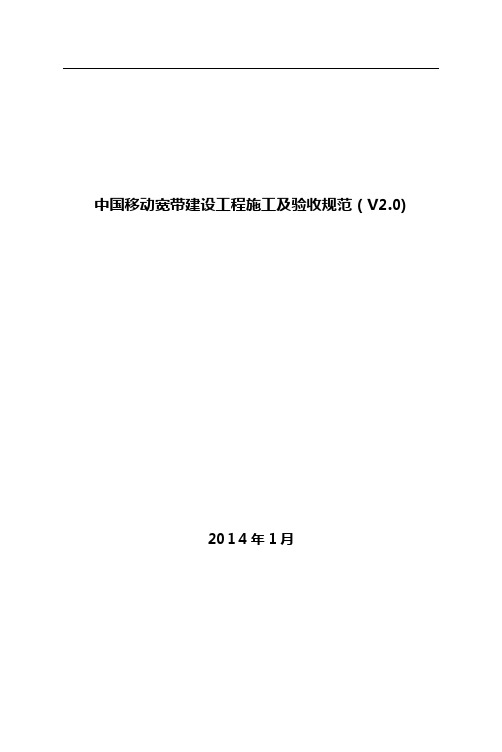 中国移动宽带建设工程施工及验收规范（V2.0)

2014年1月